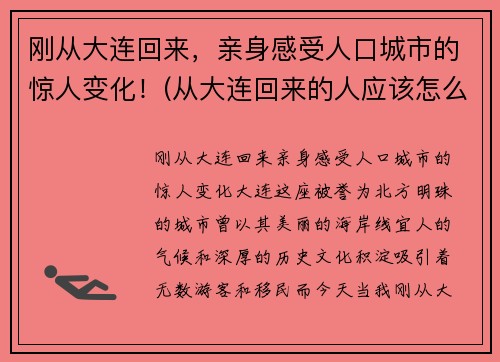 刚从大连回来，亲身感受人口城市的惊人变化！(从大连回来的人应该怎么

刚从大连回来亲身感受人口城市的惊人变化大连这座被誉为北方明珠的城市曾以其美丽的海岸线宜人的气候和深厚的历史文化积淀吸引着无数游客和移民而今天当我刚从大